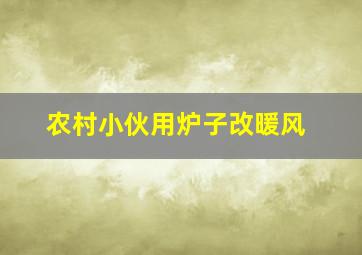 农村小伙用炉子改暖风